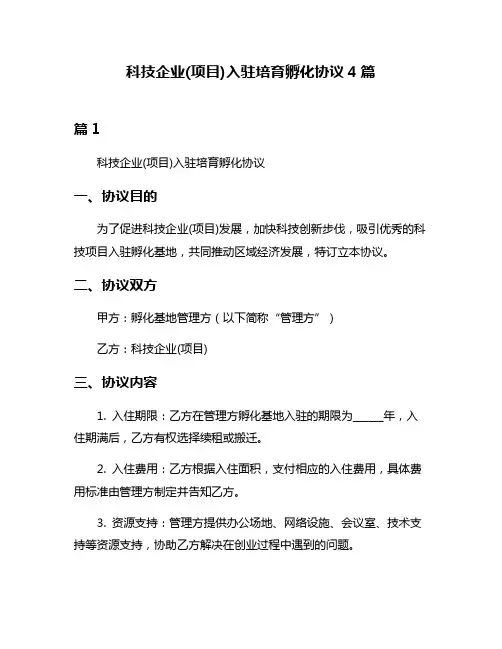 科技企业(项目)入驻培育孵化协议 4 篇

篇 1

科技企业(项目)入驻培育孵化协议

一、协议目的

为了促进科技企业(项目)发展，加快科技创新步伐，吸引优秀的科技项目入驻孵化基地，共同推动区域经济发展，特订立本协议。

二、协议双方

甲方：孵化基地管理方（以下简称“管理方”）

乙方：科技企业(项目)

三、协议内容

1. 入住期限：乙方在管理方孵化基地入驻的期限为______年，入住期满后，乙方有权选择续租或搬迁。

2. 入住费用：乙方根据入住面积，支付相应的入住费用，具体费用标准由管理方制定并告知乙方。

3. 资源支持：管理方提供办公场地、网络设施、会议室、技术支持等资源支持，协助乙方解决在创业过程中遇到的问题。